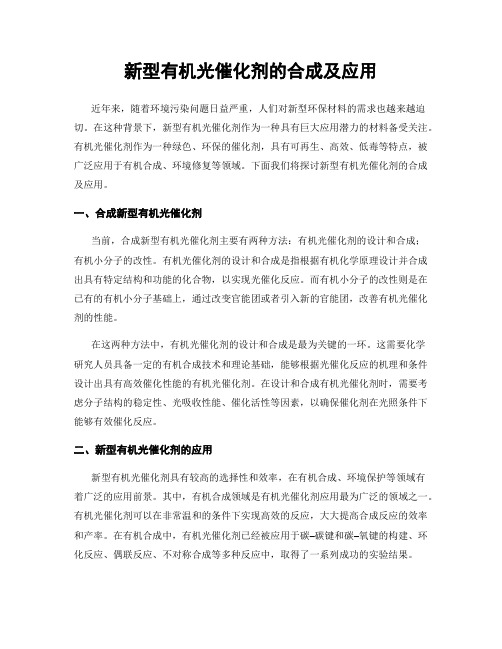 新型有机光催化剂的合成及应用

近年来，随着环境污染问题日益严重，人们对新型环保材料的需求也越来越迫切。在这种背景下，新型有机光催化剂作为一种具有巨大应用潜力的材料备受关注。有机光催化剂作为一种绿色、环保的催化剂，具有可再生、高效、低毒等特点，被广泛应用于有机合成、环境修复等领域。下面我们将探讨新型有机光催化剂的合成及应用。

一、合成新型有机光催化剂

当前，合成新型有机光催化剂主要有两种方法：有机光催化剂的设计和合成；有机小分子的改性。有机光催化剂的设计和合成是指根据有机化学原理设计并合成出具有特定结构和功能的化合物，以实现光催化反应。而有机小分子的改性则是在已有的有机小分子基础上，通过改变官能团或者引入新的官能团，改善有机光催化剂的性能。

在这两种方法中，有机光催化剂的设计和合成是最为关键的一环。这需要化学研究人员具备一定的有机合成技术和理论基础，能够根据光催化反应的机理和条件设计出具有高效催化性能的有机光催化剂。在设计和合成有机光催化剂时，需要考虑分子结构的稳定性、光吸收性能、催化活性等因素，以确保催化剂在光照条件下能够有效催化反应。

二、新型有机光催化剂的应用

新型有机光催化剂具有较高的选择性和效率，在有机合成、环境保护等领域有着广泛的应用前景。其中，有机合成领域是有机光催化剂应用最为广泛的领域之一。有机光催化剂可以在非常温和的条件下实现高效的反应，大大提高合成反应的效率和产率。在有机合成中，有机光催化剂已经被应用于碳–碳键和碳–氧键的构建、环化反应、偶联反应、不对称合成等多种反应中，取得了一系列成功的实验结果。